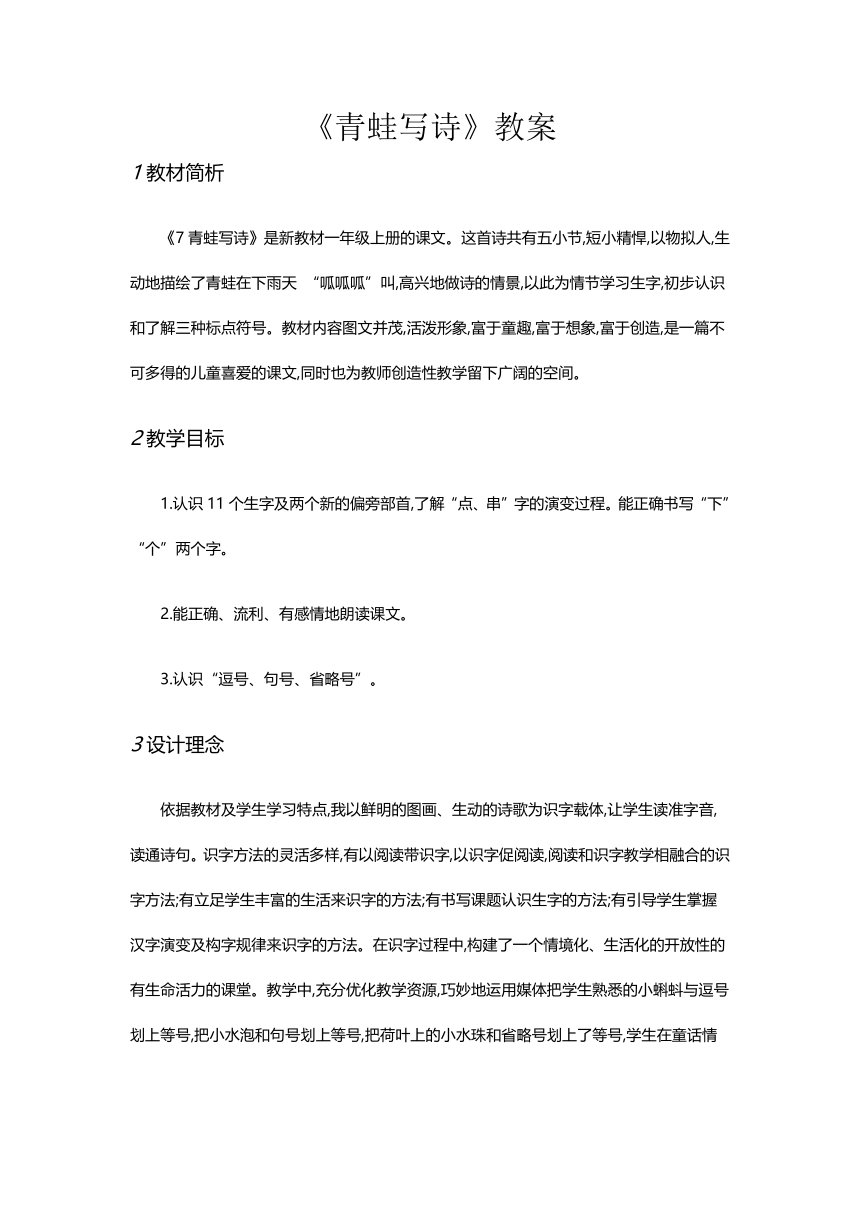 《青蛙写诗》教案

1 教材简析

《7 青蛙写诗》是新教材一年级上册的课文。这首诗共有五小节,短小精悍,以物拟人,生动地描绘了青蛙在下雨天 “呱呱呱”叫,高兴地做诗的情景,以此为情节学习生字,初步认识和了解三种标点符号。教材内容图文并茂,活泼形象,富于童趣,富于想象,富于创造,是一篇不可多得的儿童喜爱的课文,同时也为教师创造性教学留下广阔的空间。

2 教学目标

1.认识 11 个生字及两个新的偏旁部首,了解“点、串”字的演变过程。能正确书写“下”“个”两个字。

2.能正确、流利、有感情地朗读课文。

3.认识“逗号、句号、省略号”。

3 设计理念

依据教材及学生学习特点,我以鲜明的图画、生动的诗歌为识字载体,让学生读准字音,读通诗句。识字方法的灵活多样,有以阅读带识字,以识字促阅读,阅读和识字教学相融合的识字方法;有立足学生丰富的生活来识字的方法;有书写课题认识生字的方法;有引导学生掌握汉字演变及构字规律来识字的方法。在识字过程中,构建了一个情境化、生活化的开放性的有生命活力的课堂。教学中,充分优化教学资源,巧妙地运用媒体把学生熟悉的小蝌蚪与逗号划上等号,把小水泡和句号划上等号,把荷叶上的小水珠和省略号划上了等号,学生在童话情